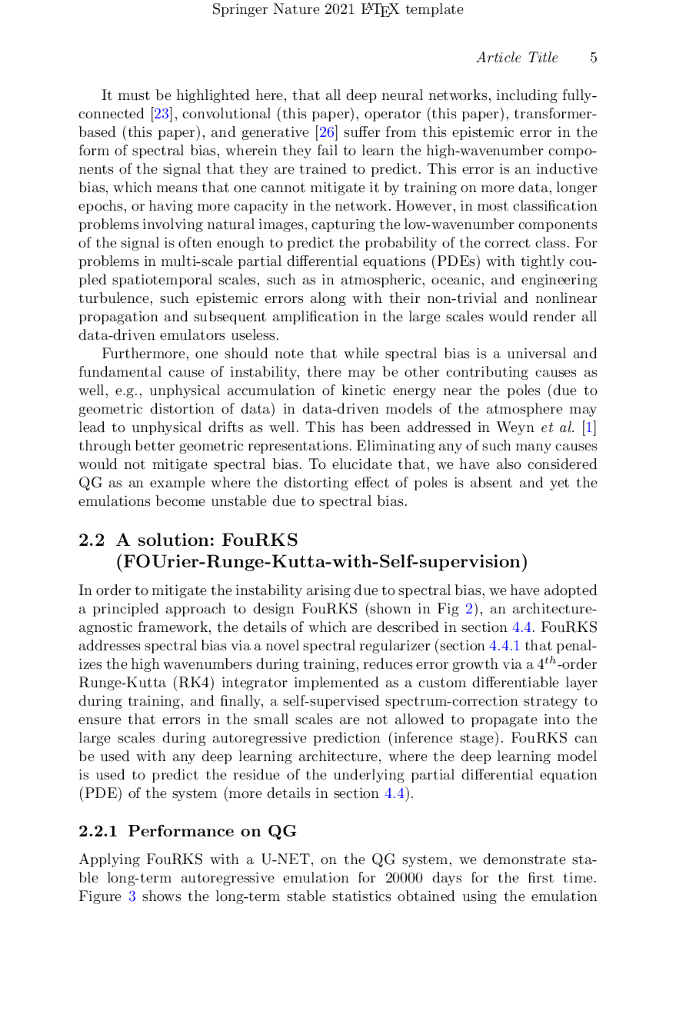 Springer Nature 2021 LaTeX template

Article Title 5

It must be highlighted here, that all deep neural networks, including fully-connected [23], convolutional (this paper), operator (this paper), transformer-based (this paper), and generative [26] suffer from this epistemic error in the form of spectral bias, wherein they fail to learn the high-wavenumber components of the signal that they are trained to predict. This error is an inductive bias, which means that one cannot mitigate it by training on more data, longer epochs, or having more capacity in the network. However, in most classification problems involving natural images, capturing the low-wavenumber components of the signal is often enough to predict the probability of the correct class. For problems in multi-scale partial differential equations (PDEs) with tightly coupled spatiotemporal scales, such as in atmospheric, oceanic, and engineering turbulence, such epistemic errors along with their non-trivial and nonlinear propagation and subsequent amplification in the large scales would render all data-driven emulators useless.

Furthermore, one should note that while spectral bias is a universal and fundamental cause of instability, there may be other contributing causes as well, e.g., unphysical accumulation of kinetic energy near the poles (due to geometric distortion of data) in data-driven models of the atmosphere may lead to unphysical drifts as well. This has been addressed in Weyn et al. [1] through better geometric representations. Eliminating any of such many causes would not mitigate spectral bias. To elucidate that, we have also considered QG as an example where the distorting effect of poles is absent and yet the emulations become unstable due to spectral bias.

2.2 A solution: FouRKS (FOUrier-Runge-Kutta-with-Self-supervision)

In order to mitigate the instability arising due to spectral bias, we have adopted a principled approach to design FouRKS (shown in Fig 2), an architecture-agnostic framework, the details of which are described in section 4.4. FouRKS addresses spectral bias via a novel spectral regularizer (section 4.4.1 that penalizes the high wavenumbers during training, reduces error growth via a $4^{th}$-order Runge-Kutta (RK4) integrator implemented as a custom differentiable layer during training, and finally, a self-supervised spectrum-correction strategy to ensure that errors in the small scales are not allowed to propagate into the large scales during autoregressive prediction (inference stage). FouRKS can be used with any deep learning architecture, where the deep learning model is used to predict the residue of the underlying partial differential equation (PDE) of the system (more details in section 4.4).

2.2.1 Performance on QG

Applying FouRKS with a U-NET, on the QG system, we demonstrate stable long-term autoregressive emulation for 20000 days for the first time. Figure 3 shows the long-term stable statistics obtained using the emulation